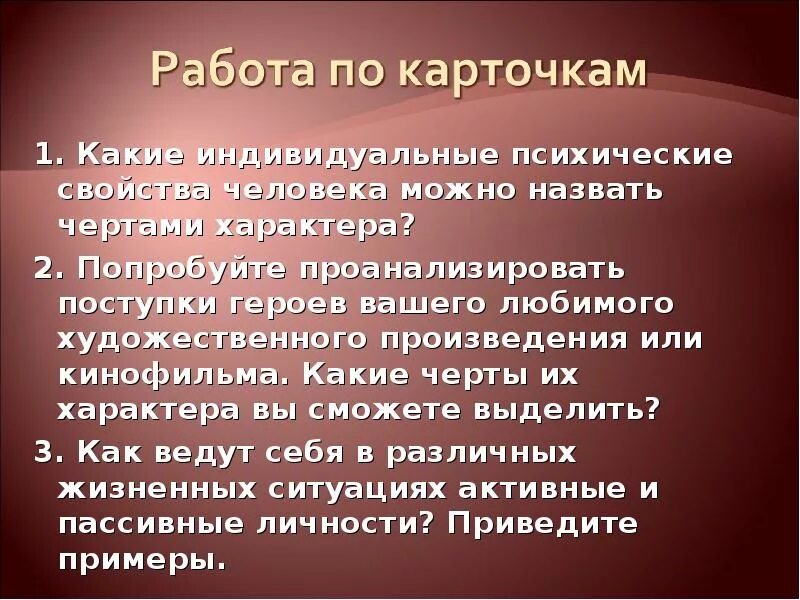 Работа по карточкам

1. Какие индивидуальные психические свойства человека можно назвать чертами характера?

2. Попробуйте проанализировать поступки героев вашего любимого художественного произведения или кинофильма. Какие черты их характера вы сможете выделить?

3. Как ведут себя в различных жизненных ситуациях активные и пассивные личности? Приведите примеры.